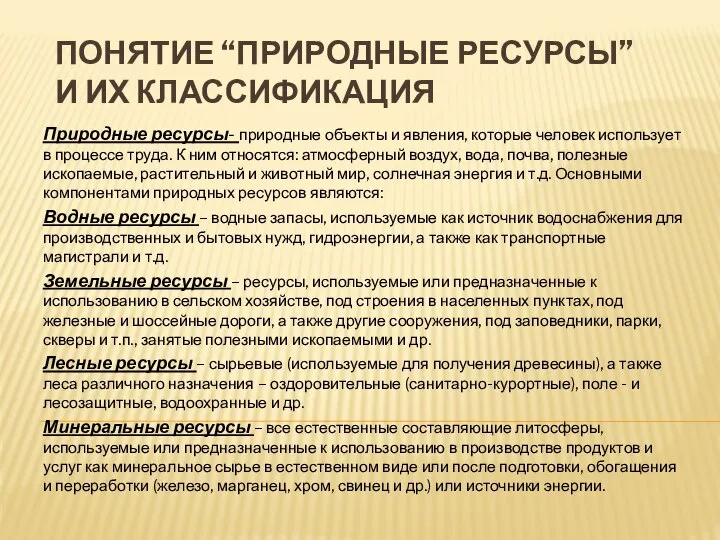 ПОНЯТИЕ “ПРИРОДНЫЕ РЕСУРСЫ” И ИХ КЛАССИФИКАЦИЯ

Природные ресурсы- природные объекты и явления, которые человек использует в процессе труда. К ним относятся: атмосферный воздух, вода, почва, полезные ископаемые, растительный и животный мир, солнечная энергия и т.д. Основными компонентами природных ресурсов являются:

Водные ресурсы – водные запасы, используемые как источник водоснабжения для производственных и бытовых нужд, гидроэнергии, а также как транспортные магистрали и т.д.

Земельные ресурсы – ресурсы, используемые или предназначенные к использованию в сельском хозяйстве, под строения в населенных пунктах, под железные и шоссейные дороги, а также другие сооружения, под заповедники, парки, скверы и т.п., занятые полезными ископаемыми и др.

Лесные ресурсы – сырьевые (используемые для получения древесины), а также леса различного назначения – оздоровительные (санитарно-курортные), поле - и лесозащитные, водоохранные и др.

Минеральные ресурсы – все естественные составляющие литосферы, используемые или предназначенные к использованию в производстве продуктов и услуг как минеральное сырье в естественном виде или после подготовки, обогащения и переработки (железо, марганец, хром, свинец и др.) или источники энергии.